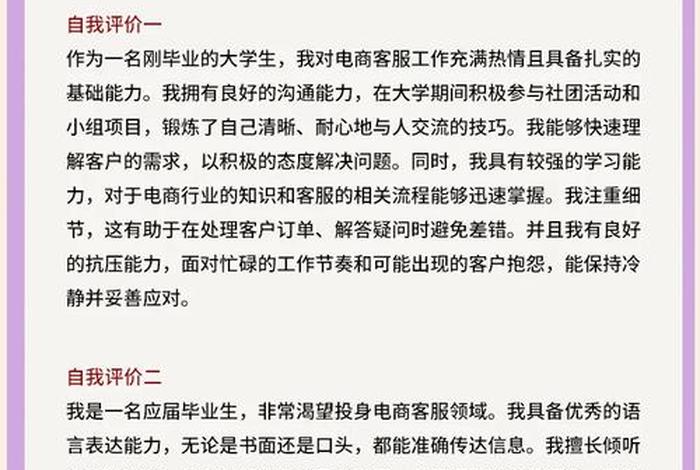 自我评价一

作为一名刚毕业的大学生，我对电商客服工作充满热情且具备扎实的基础能力。我拥有良好的沟通能力，在大学期间积极参与社团活动和小组项目，锻炼了自己清晰、耐心地与人交流的技巧。我能够快速理解客户的需求，以积极的态度解决问题。同时，我具有较强的学习能力，对于电商行业的知识和客服的相关流程能够迅速掌握。我注重细节，这有助于在处理客户订单、解答疑问时避免差错。并且我有良好的抗压能力，面对忙碌的工作节奏和可能出现的客户抱怨，能保持冷静并妥善应对。

自我评价二

我是一名应届毕业生，非常渴望投身电商客服领域。我具备优秀的语言表达能力，无论是书面还是口头，都能准确传达信息。我擅长倾听